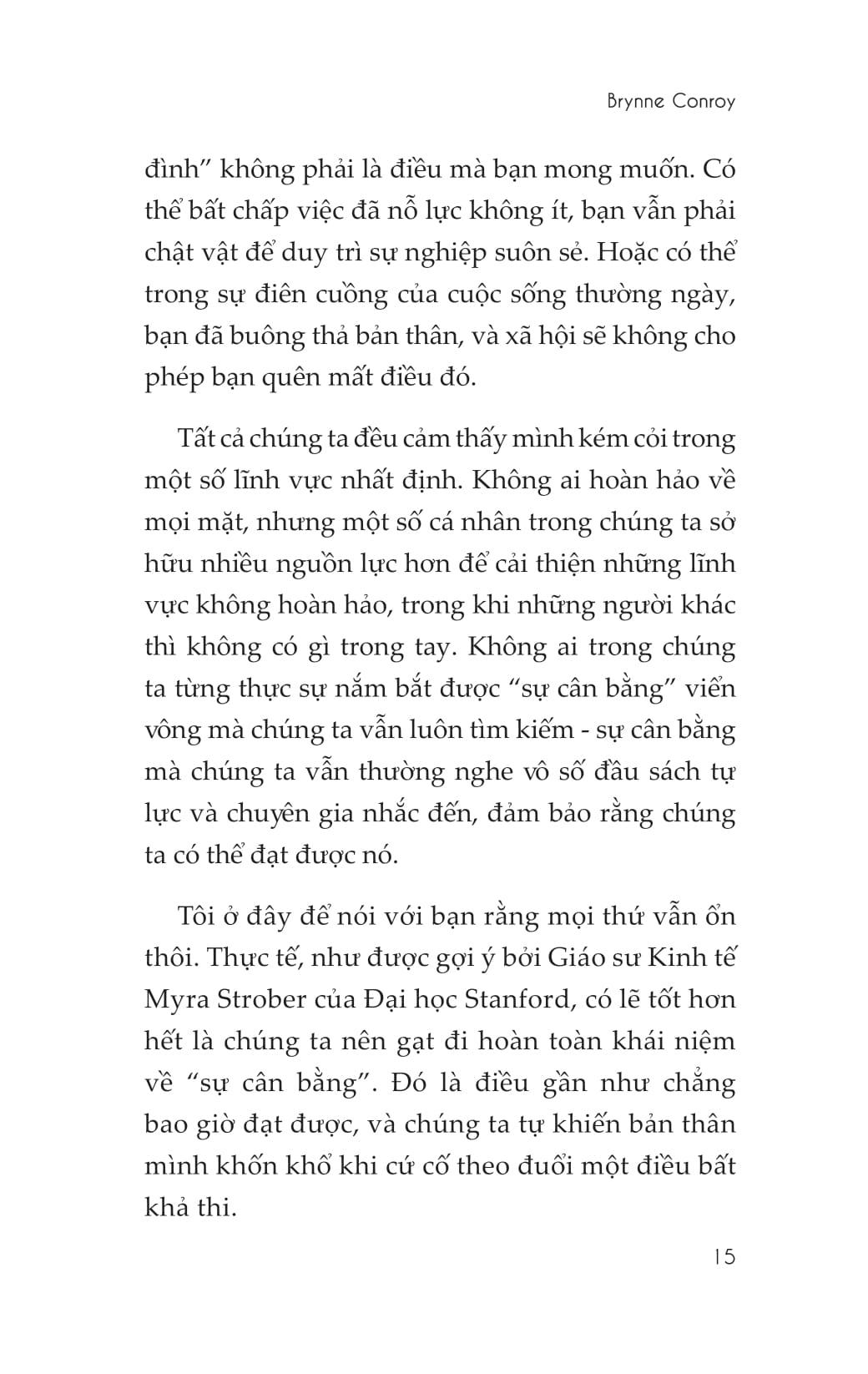 Brynne Conroy

đình" không phải là điều mà bạn mong muốn. Có thể bất chấp việc đã nỗ lực không ít, bạn vẫn phải chật vật để duy trì sự nghiệp suôn sẻ. Hoặc có thể trong sự điên cuồng của cuộc sống thường ngày, bạn đã buông thả bản thân, và xã hội sẽ không cho phép bạn quên mất điều đó.

Tất cả chúng ta đều cảm thấy mình kém cỏi trong một số lĩnh vực nhất định. Không ai hoàn hảo về mọi mặt, nhưng một số cá nhân trong chúng ta sở hữu nhiều nguồn lực hơn để cải thiện những lĩnh vực không hoàn hảo, trong khi những người khác thì không có gì trong tay. Không ai trong chúng ta từng thực sự nắm bắt được "sự cân bằng" viển vông mà chúng ta vẫn luôn tìm kiếm - sự cân bằng mà chúng ta vẫn thường nghe vô số đầu sách tự lực và chuyên gia nhắc đến, đảm bảo rằng chúng ta có thể đạt được nó.

Tôi ở đây để nói với bạn rằng mọi thứ vẫn ổn thôi. Thực tế, như được gợi ý bởi Giáo sư Kinh tế Myra Strober của Đại học Stanford, có lẽ tốt hơn hết là chúng ta nên gạt đi hoàn toàn khái niệm về "sự cân bằng". Đó là điều gần như chẳng bao giờ đạt được, và chúng ta tự khiến bản thân mình khốn khổ khi cứ cố theo đuổi một điều bất khả thi.

15